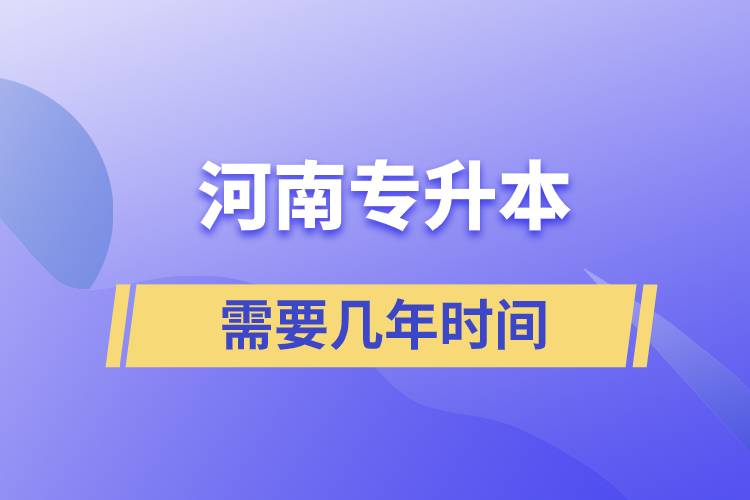 河南专升本

需要几年时间